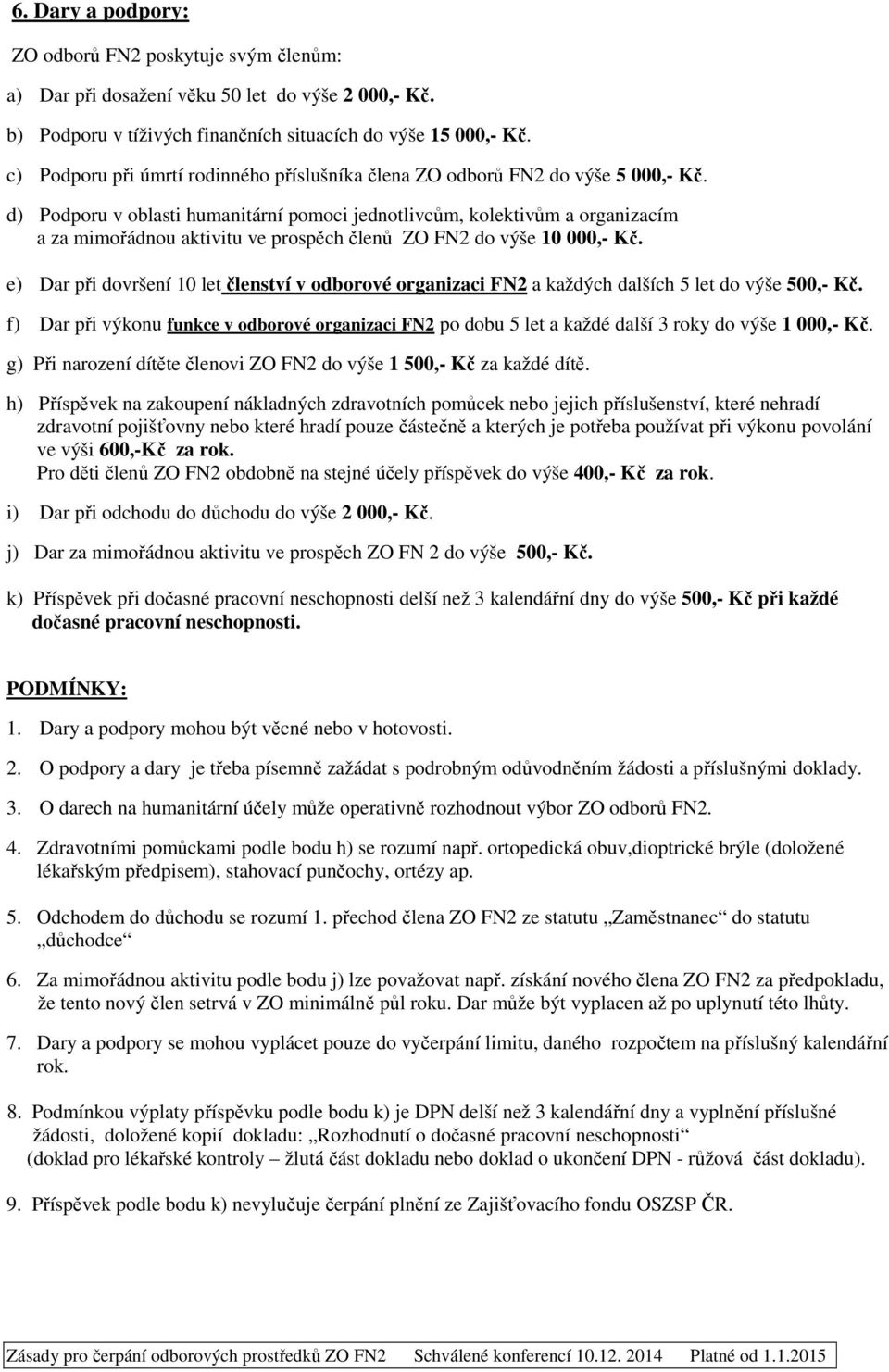 6. Dary a podpory:

ZO odborů FN2 poskytuje svým členům:

a) Dar při dosažení věku 50 let do výše 2 000,- Kč.

b) Podporu v tíživých finančních situacích do výše 15 000,- Kč.

c) Podporu při úmrtí rodinného příslušníka člena ZO odborů FN2 do výše 5 000,- Kč.

d) Podporu v oblasti humanitární pomoci jednotlivcům, kolektivům a organizacím a za mimořádnou aktivitu ve prospěch členů ZO FN2 do výše 10 000,- Kč.

e) Dar při dovršení 10 let členství v odborové organizaci FN2 a každých dalších 5 let do výše 500,- Kč.

f) Dar při výkonu funkce v odborové organizaci FN2 po dobu 5 let a každé další 3 roky do výše 1 000,- Kč.

g) Při narození dítěte členovi ZO FN2 do výše 1 500,- Kč za každé dítě.

h) Příspěvek na zakoupení nákladných zdravotních pomůcek nebo jejich příslušenství, které nehradí zdravotní pojišťovny nebo které hradí pouze částečně a kterých je potřeba používat při výkonu povolání ve výši 600,-Kč za rok.
Pro děti členů ZO FN2 obdobně na stejné účely příspěvek do výše 400,- Kč za rok.

i) Dar při odchodu do důchodu do výše 2 000,- Kč.

j) Dar za mimořádnou aktivitu ve prospěch ZO FN 2 do výše 500,- Kč.

k) Příspěvek při dočasné pracovní neschopnosti delší než 3 kalendářní dny do výše 500,- Kč při každé dočasné pracovní neschopnosti.

PODMÍNKY:

1. Dary a podpory mohou být věcné nebo v hotovosti.

2. O podpory a dary je třeba písemně zažádat s podrobným odůvodněním žádosti a příslušnými doklady.

3. O darech na humanitární účely může operativně rozhodnout výbor ZO odborů FN2.

4. Zdravotními pomůckami podle bodu h) se rozumí např. ortopedická obuv,dioptrické brýle (doložené lékařským předpisem), stahovací punčochy, ortézy ap.

5. Odchodem do důchodu se rozumí 1. přechod člena ZO FN2 ze statutu „Zaměstnanec“ do statutu „důchodce“

6. Za mimořádnou aktivitu podle bodu j) lze považovat např. získání nového člena ZO FN2 za předpokladu, že tento nový člen setrvá v ZO minimálně půl roku. Dar může být vyplacen až po uplynutí této lhůty.

7. Dary a podpory se mohou vyplácet pouze do vyčerpání limitu, daného rozpočtem na příslušný kalendářní rok.

8. Podmínkou výplaty příspěvku podle bodu k) je DPN delší než 3 kalendářní dny a vyplnění příslušné žádosti, doložené kopií dokladu: „Rozhodnutí o dočasné pracovní neschopnosti“
(doklad pro lékařské kontroly – žlutá část dokladu nebo doklad o ukončení DPN - růžová část dokladu).

9. Příspěvek podle bodu k) nevylučuje čerpání plnění ze Zajišťovacího fondu OSZSP ČR.

Zásady pro čerpání odborových prostředků ZO FN2 Schválené konferencí 10.12. 2014 Platné od 1.1.2015